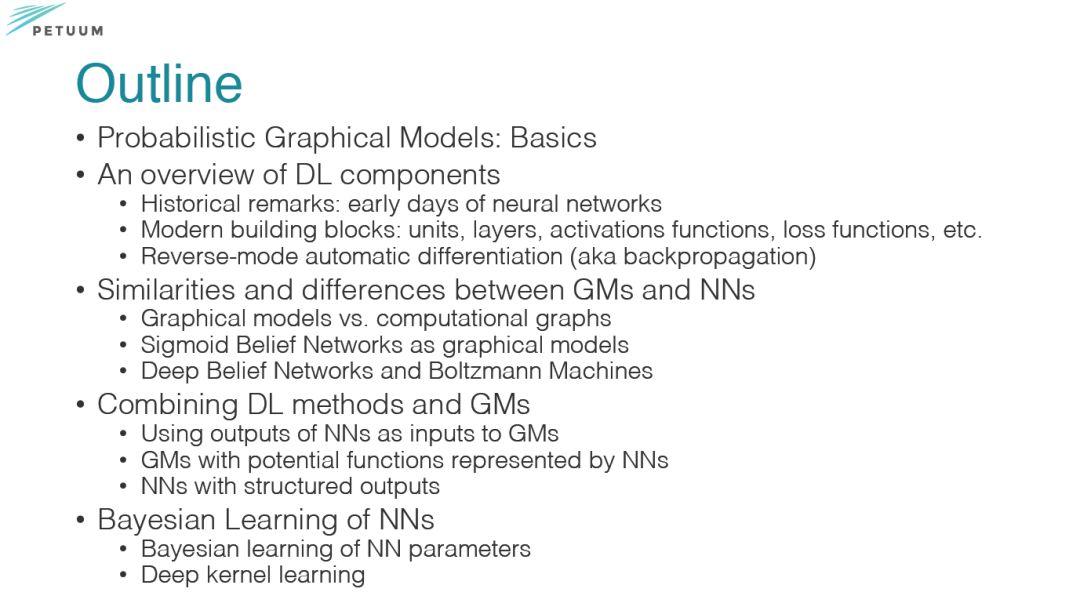 PETUUM

Outline

• Probabilistic Graphical Models: Basics
• An overview of DL components
  • Historical remarks: early days of neural networks
  • Modern building blocks: units, layers, activations functions, loss functions, etc.
  • Reverse-mode automatic differentiation (aka backpropagation)
• Similarities and differences between GMs and NNs
  • Graphical models vs. computational graphs
  • Sigmoid Belief Networks as graphical models
  • Deep Belief Networks and Boltzmann Machines
• Combining DL methods and GMs
  • Using outputs of NNs as inputs to GMs
  • GMs with potential functions represented by NNs
  • NNs with structured outputs
• Bayesian Learning of NNs
  • Bayesian learning of NN parameters
  • Deep kernel learning